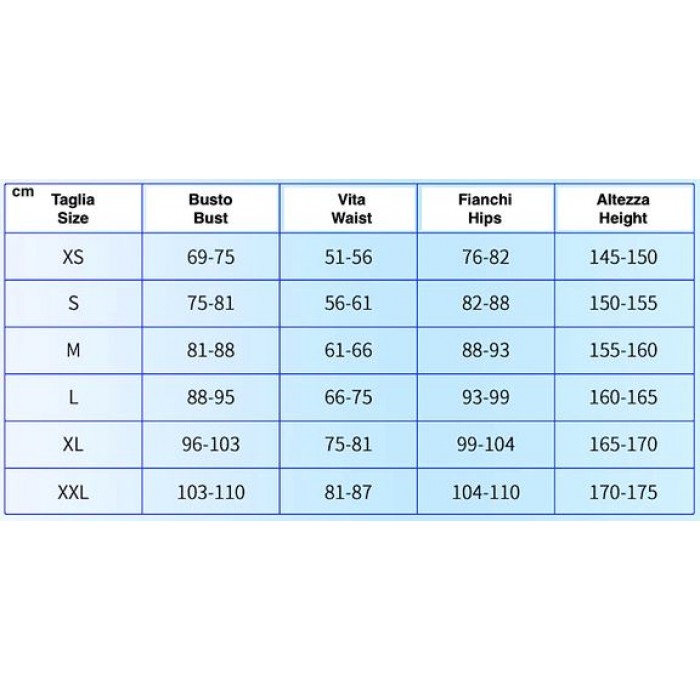 | cm Taglia Size | Busto Bust | Vita Waist | Fianchi Hips | Altezza Height |
|---|---|---|---|---|
| XS | 69-75 | 51-56 | 76-82 | 145-150 |
| S | 75-81 | 56-61 | 82-88 | 150-155 |
| M | 81-88 | 61-66 | 88-93 | 155-160 |
| L | 88-95 | 66-75 | 93-99 | 160-165 |
| XL | 96-103 | 75-81 | 99-104 | 165-170 |
| XXL | 103-110 | 81-87 | 104-110 | 170-175 |